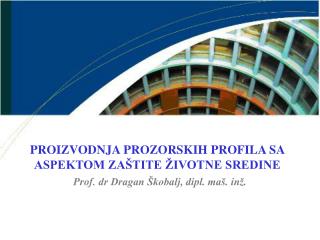 PROIZVODNJA PROZORSKIH PROFILA SA ASPEKTOM ZAŠTITE ŽIVOTNE SREDINE

Prof. dr Dragan Škobalj, dipl. maš. inž.